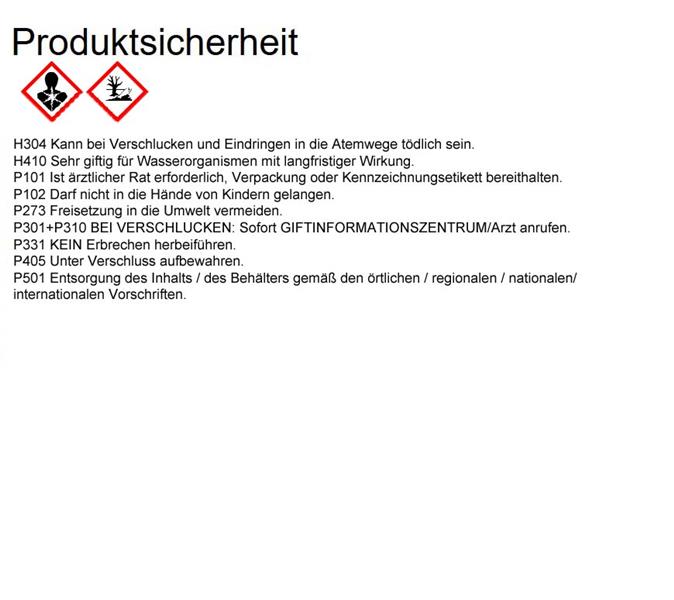 Produktsicherheit

H304 Kann bei Verschlucken und Eindringen in die Atemwege tödlich sein.
H410 Sehr giftig für Wasserorganismen mit langfristiger Wirkung.
P101 Ist ärztlicher Rat erforderlich, Verpackung oder Kennzeichnungsetikett bereithalten.
P102 Darf nicht in die Hände von Kindern gelangen.
P273 Freisetzung in die Umwelt vermeiden.
P301+P310 BEI VERSCHLUCKEN: Sofort GIFTINFORMATIONSZENTRUM/Arzt anrufen.
P331 KEIN Erbrechen herbeiführen.
P405 Unter Verschluss aufbewahren.
P501 Entsorgung des Inhalts / des Behälters gemäß den örtlichen / regionalen / nationalen/ internationalen Vorschriften.